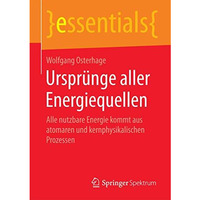 }essentials{

Wolfgang Osterhage

Ursprünge aller Energiequellen

Alle nutzbare Energie kommt aus atomaren und kernphysikalischen Prozessen

Springer Spektrum